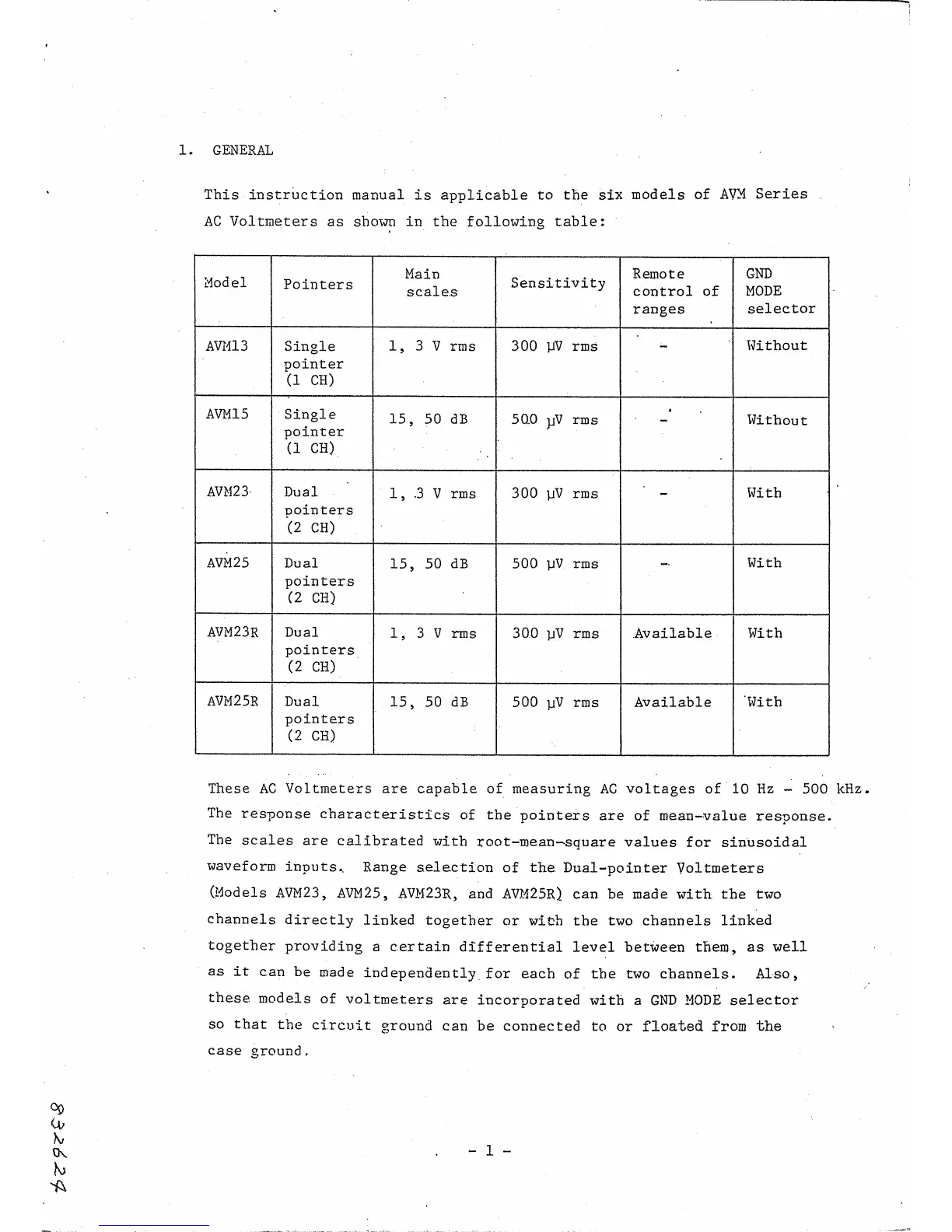 1. GENERAL

This instruction manual is applicable to the six models of AVM Series AC Voltmeters as shown in the following table:

| Model | Pointers | Main scales | Sensitivity | Remote control of ranges | GND MODE selector |
|---|---|---|---|---|---|
| AVM13 | Single pointer (1 CH) | 1, 3 V rms | 300 μV rms | - | Without |
| AVM15 | Single pointer (1 CH) | 15, 50 dB | 500 μV rms | - | Without |
| AVM23 | Dual pointers (2 CH) | 1, 3 V rms | 300 μV rms | - | With |
| AVM25 | Dual pointers (2 CH) | 15, 50 dB | 500 μV rms | - | With |
| AVM23R | Dual pointers (2 CH) | 1, 3 V rms | 300 μV rms | Available | With |
| AVM25R | Dual pointers (2 CH) | 15, 50 dB | 500 μV rms | Available | With |

These AC Voltmeters are capable of measuring AC voltages of 10 Hz - 500 kHz. The response characteristics of the pointers are of mean-value response. The scales are calibrated with root-mean-square values for sinusoidal waveform inputs. Range selection of the Dual-pointer Voltmeters (Models AVM23, AVM25, AVM23R, and AVM25R) can be made with the two channels directly linked together or with the two channels linked together providing a certain differential level between them, as well as it can be made independently for each of the two channels. Also, these models of voltmeters are incorporated with a GND MODE selector so that the circuit ground can be connected to or floated from the case ground.

- 1 -

832624